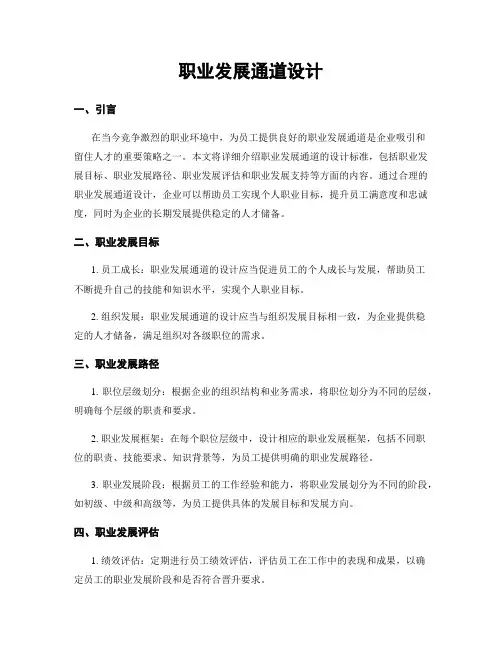 职业发展通道设计

一、引言

在当今竞争激烈的职业环境中，为员工提供良好的职业发展通道是企业吸引和留住人才的重要策略之一。本文将详细介绍职业发展通道的设计标准，包括职业发展目标、职业发展路径、职业发展评估和职业发展支持等方面的内容。通过合理的职业发展通道设计，企业可以帮助员工实现个人职业目标，提升员工满意度和忠诚度，同时为企业的长期发展提供稳定的人才储备。

二、职业发展目标

1. 员工成长：职业发展通道的设计应当促进员工的个人成长与发展，帮助员工不断提升自己的技能和知识水平，实现个人职业目标。

2. 组织发展：职业发展通道的设计应当与组织发展目标相一致，为企业提供稳定的人才储备，满足组织对各级职位的需求。

三、职业发展路径

1. 职位层级划分：根据企业的组织结构和业务需求，将职位划分为不同的层级，明确每个层级的职责和要求。

2. 职业发展框架：在每个职位层级中，设计相应的职业发展框架，包括不同职位的职责、技能要求、知识背景等，为员工提供明确的职业发展路径。

3. 职业发展阶段：根据员工的工作经验和能力，将职业发展划分为不同的阶段，如初级、中级和高级等，为员工提供具体的发展目标和发展方向。

四、职业发展评估

1. 绩效评估：定期进行员工绩效评估，评估员工在工作中的表现和成果，以确定员工的职业发展阶段和是否符合晋升要求。